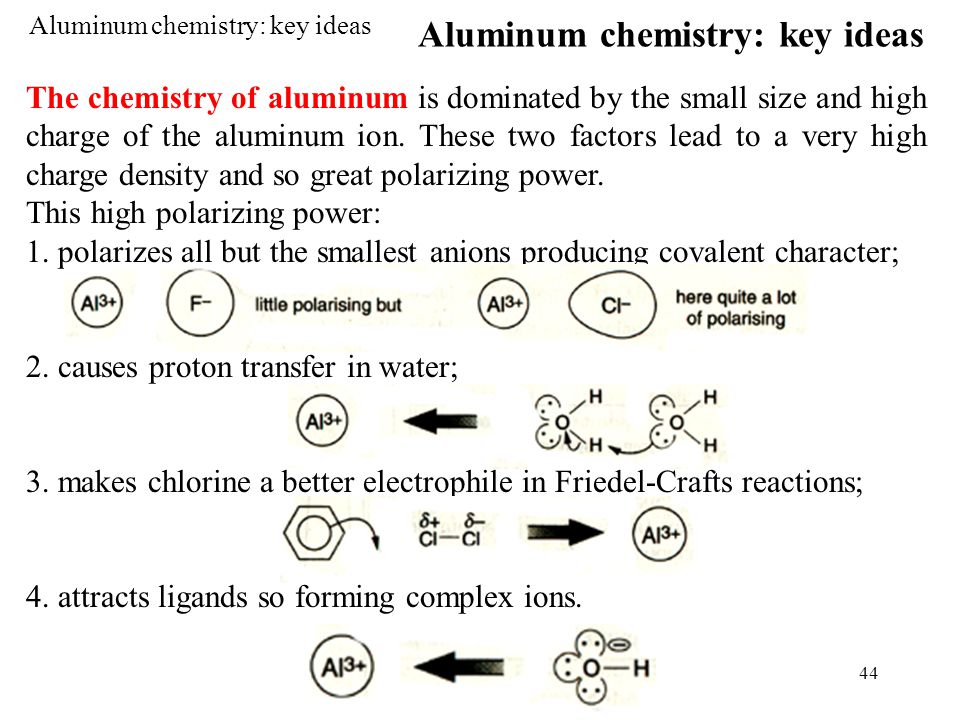 Aluminum chemistry: key ideas

Aluminum chemistry: key ideas

The chemistry of aluminum is dominated by the small size and high charge of the aluminum ion. These two factors lead to a very high charge density and so great polarizing power.
This high polarizing power:
1. polarizes all but the smallest anions producing covalent character;

$Al^{3+}$ $F^-$ little polarising but $Al^{3+}$ $Cl^-$ here quite a lot of polarising

2. causes proton transfer in water;

$Al^{3+}$ O H H O H H

3. makes chlorine a better electrophile in Friedel-Crafts reactions;

$\delta+$ $\delta-$ Cl—Cl $Al^{3+}$

4. attracts ligands so forming complex ions.

$Al^{3+}$ O—H

44